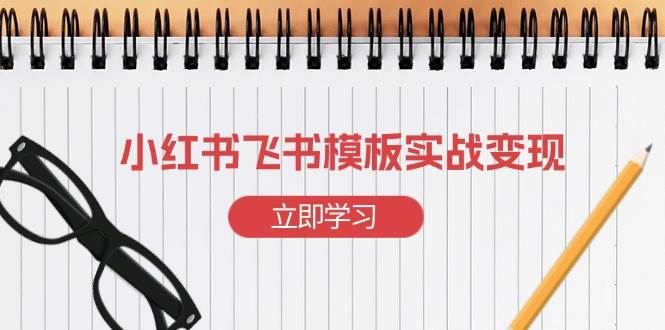 小红书飞书模板实战变现

立即学习